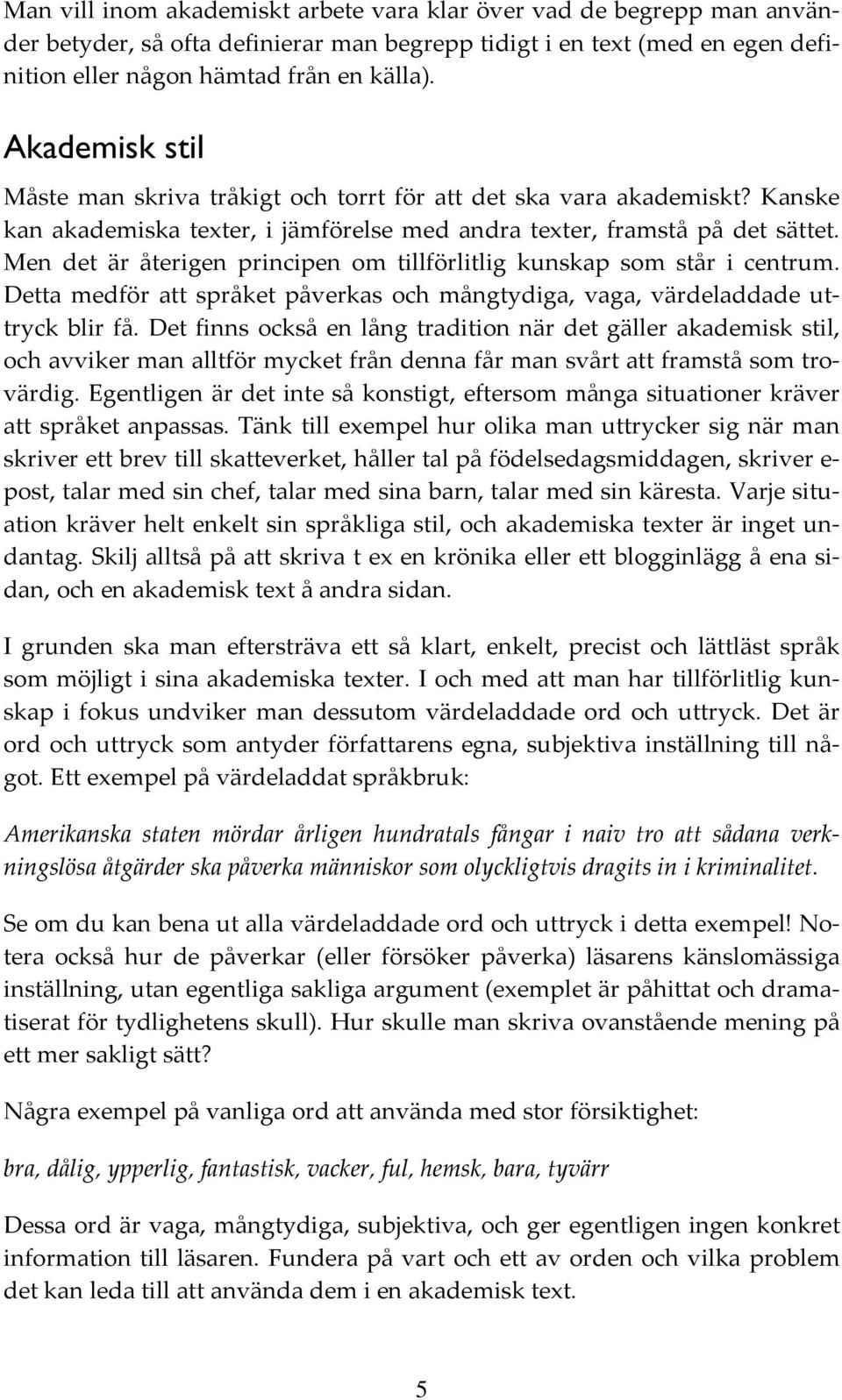 Man vill inom akademiskt arbete vara klar över vad de begrepp man använder betyder, så ofta definierar man begrepp tidigt i en text (med en egen definition eller någon hämtad från en källa).

Akademisk stil

Måste man skriva tråkigt och torrt för att det ska vara akademiskt? Kanske kan akademiska texter, i jämförelse med andra texter, framstå på det sättet. Men det är återigen principen om tillförlitlig kunskap som står i centrum. Detta medför att språket påverkas och mångtydiga, vaga, värdeladdade uttryck blir få. Det finns också en lång tradition när det gäller akademisk stil, och avviker man alltför mycket från denna får man svårt att framstå som trovärdig. Egentligen är det inte så konstigt, eftersom många situationer kräver att språket anpassas. Tänk till exempel hur olika man uttrycker sig när man skriver ett brev till skatteverket, håller tal på födelsedagsmiddagen, skriver e-post, talar med sin chef, talar med sina barn, talar med sin käresta. Varje situation kräver helt enkelt sin språkliga stil, och akademiska texter är inget undantag. Skilj alltså på att skriva t ex en krönika eller ett blogginlägg å ena sidan, och en akademisk text å andra sidan.

I grunden ska man eftersträva ett så klart, enkelt, precist och lättläst språk som möjligt i sina akademiska texter. I och med att man har tillförlitlig kunskap i fokus undviker man dessutom värdeladdade ord och uttryck. Det är ord och uttryck som antyder författarens egna, subjektiva inställning till något. Ett exempel på värdeladdat språkbruk:

Amerikanska staten mördar årligen hundratals fångar i naiv tro att sådana verkningslösa åtgärder ska påverka människor som olyckligtvis dragits in i kriminalitet.

Se om du kan bena ut alla värdeladdade ord och uttryck i detta exempel! Notera också hur de påverkar (eller försöker påverka) läsarens känslomässiga inställning, utan egentliga sakliga argument (exemplet är påhittat och dramatiserat för tydlighetens skull). Hur skulle man skriva ovanstående mening på ett mer sakligt sätt?

Några exempel på vanliga ord att använda med stor försiktighet:

bra, dålig, ypperlig, fantastisk, vacker, ful, hemsk, bara, tyvärr

Dessa ord är vaga, mångtydiga, subjektiva, och ger egentligen ingen konkret information till läsaren. Fundera på vart och ett av orden och vilka problem det kan leda till att använda dem i en akademisk text.

5